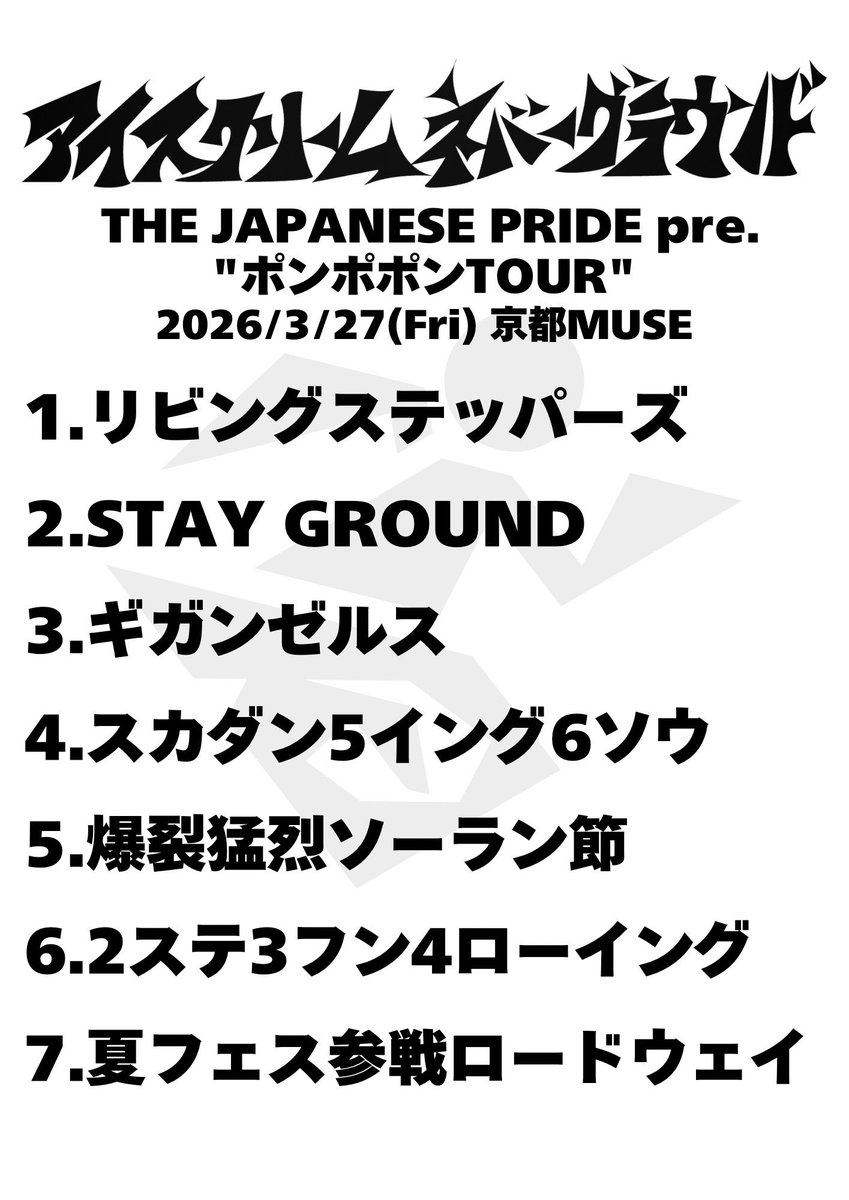 アイスクリームネバーグラウンド

THE JAPANESE PRIDE pre.
"ポンポポンTOUR"
2026/3/27(Fri) 京都MUSE

1.リビングステッパーズ

2.STAY GROUND

3.ギガンゼルス

4.スカダン5イング6ソウ

5.爆裂猛烈ソーラン節

6.2ステ3フン4ローイング

7.夏フェス参戦ロードウェイ